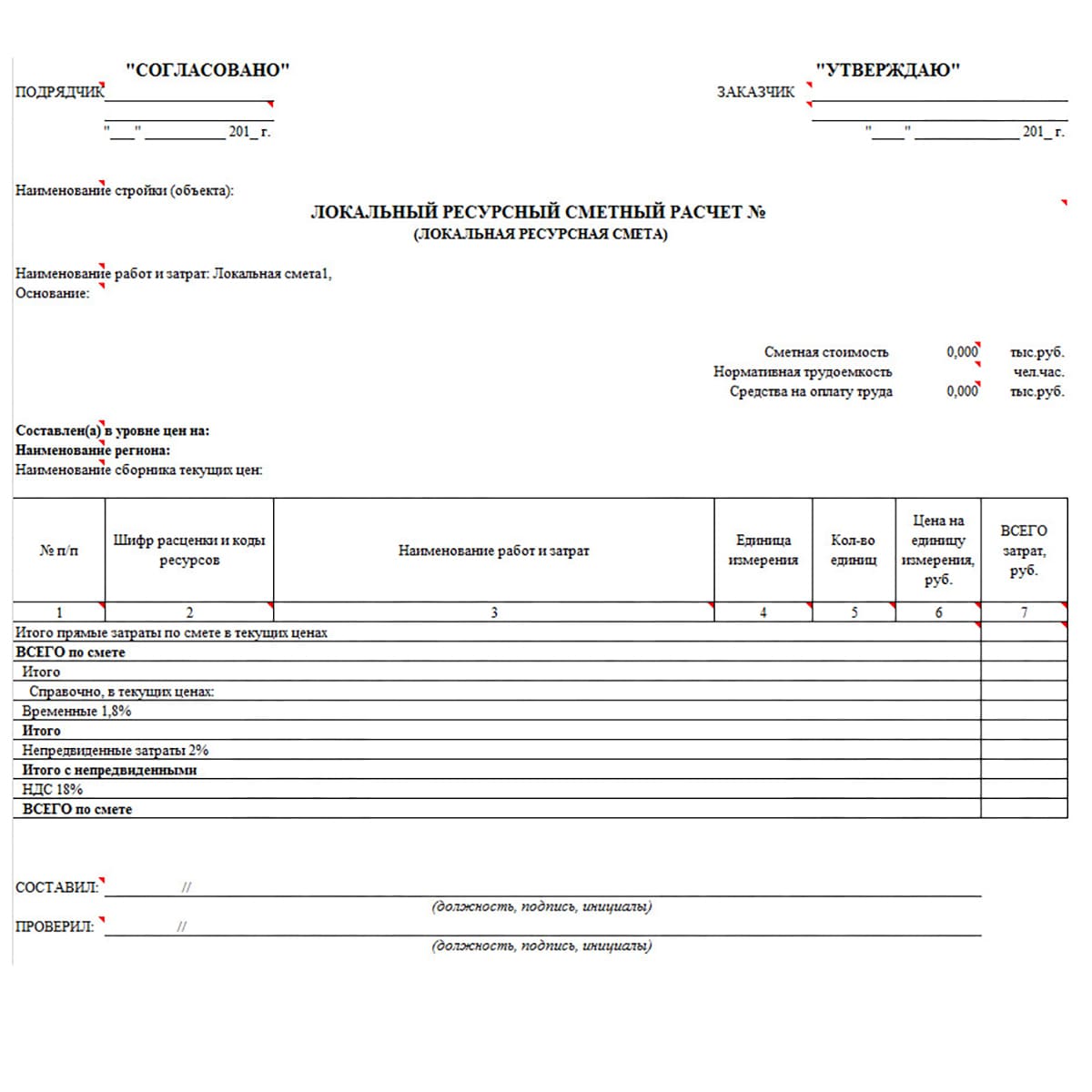 "СОГЛАСОВАНО"
ПОДРЯДЧИК

"___" __________ 201_ г.

"УТВЕРЖДАЮ"
ЗАКАЗЧИК

"___" __________ 201_ г.

Наименование стройки (объекта):

ЛОКАЛЬНЫЙ РЕСУРСНЫЙ СМЕТНЫЙ РАСЧЕТ №
(ЛОКАЛЬНАЯ РЕСУРСНАЯ СМЕТА)

Наименование работ и затрат: Локальная смета1,
Основание:

Сметная стоимость 0,000 тыс.руб.
Нормативная трудоемкость чел.час.
Средства на оплату труда 0,000 тыс.руб.

Составлен(а) в уровне цен на:
Наименование региона:
Наименование сборника текущих цен:

| № п/п | Шифр расценки и коды ресурсов | Наименование работ и затрат | Единица измерения | Кол-во единиц | Цена на единицу измерения, руб. | ВСЕГО затрат, руб. |
|---|---|---|---|---|---|---|
| 1 | 2 | 3 | 4 | 5 | 6 | 7 |
| Итого прямые затраты по смете в текущих ценах | | | | | | |
| ВСЕГО по смете | | | | | | |
| Итого | | | | | | |
| Справочно, в текущих ценах: | | | | | | |
| Временные 1,8% | | | | | | |
| Итого | | | | | | |
| Непредвиденные затраты 2% | | | | | | |
| Итого с непредвиденными | | | | | | |
| НДС 18% | | | | | | |
| ВСЕГО по смете | | | | | | |

СОСТАВИЛ: //
(должность, подпись, инициалы)
ПРОВЕРИЛ: //
(должность, подпись, инициалы)